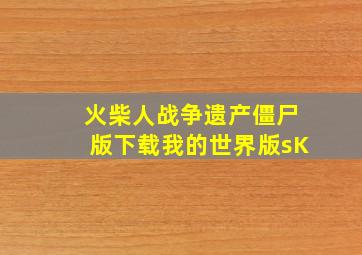 火柴人战争遗产僵尸版下载我的世界版sK